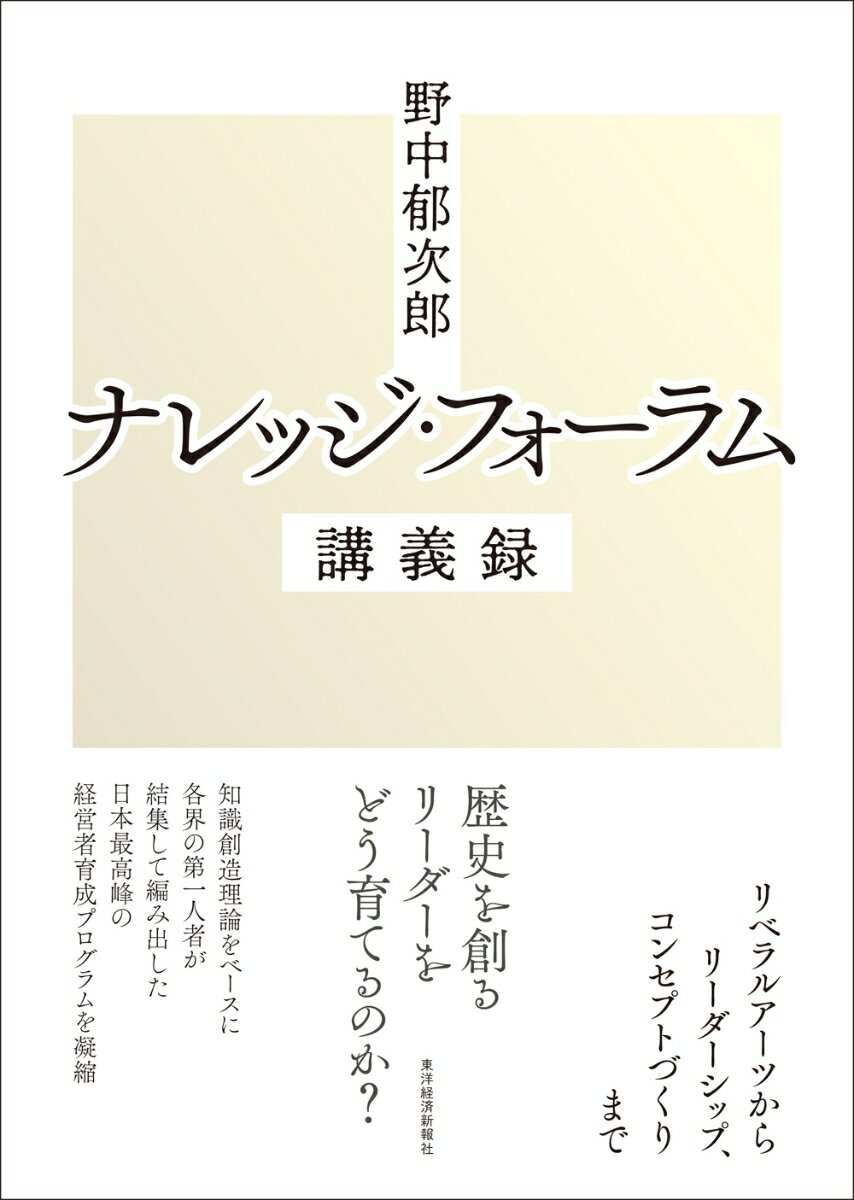 野中郁次郎

ナレッジ・フォーラム

講義録

リベラルアーツから
リーダーシップ、
コンセプトづくり
まで

歴史を創る
リーダーを
どう育てるのか？

東洋経済新報社

知識創造理論をベースに
各界の第一人者が
結集して編み出した
日本最高峰の
経営者育成プログラムを凝縮